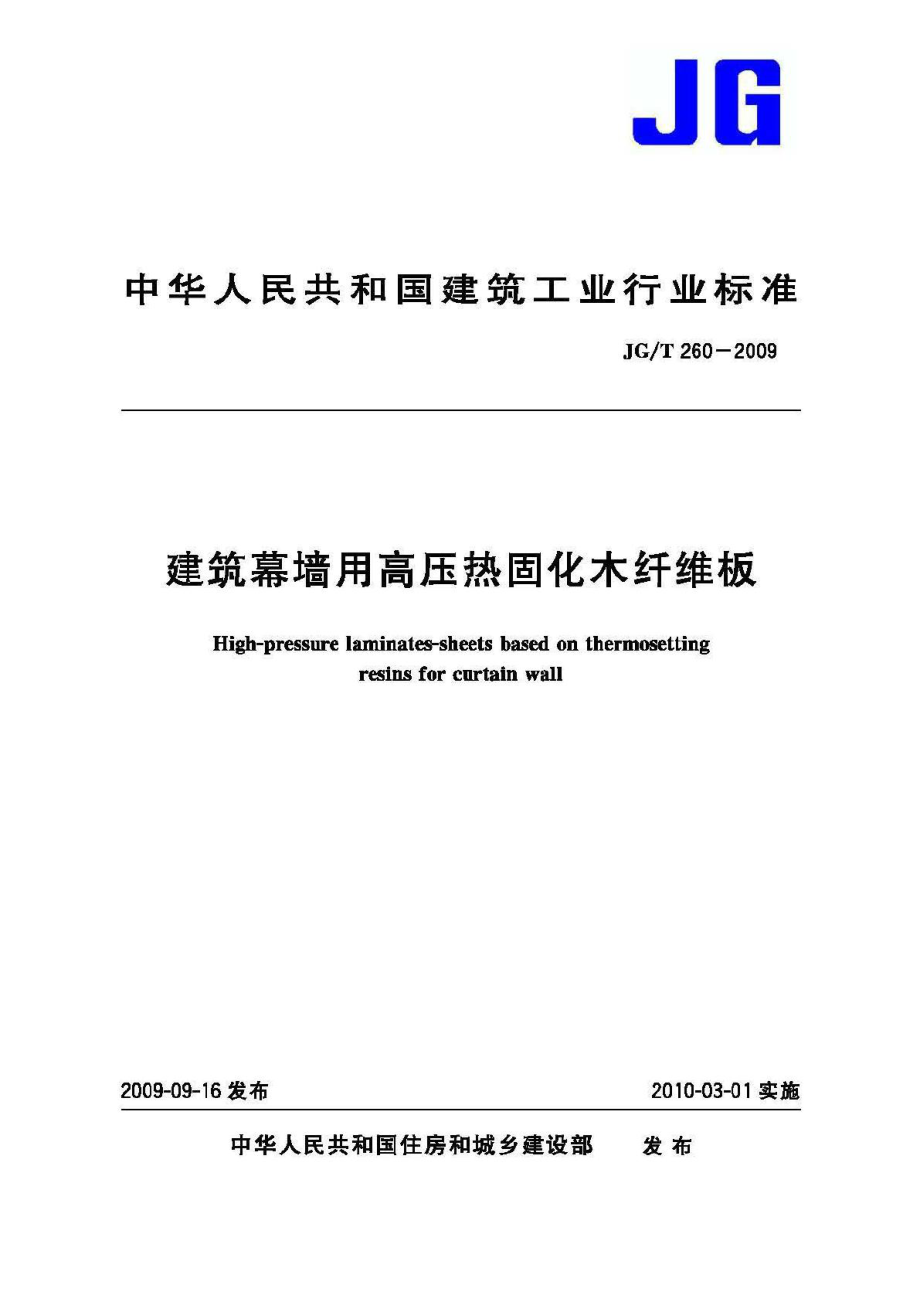 JG

中华人民共和国建筑工业行业标准

JG/T 260—2009

建筑幕墙用高压热固化木纤维板

High-pressure laminates-sheets based on thermosetting resins for curtain wall

2009-09-16 发布

2010-03-01 实施

中华人民共和国住房和城乡建设部　发布